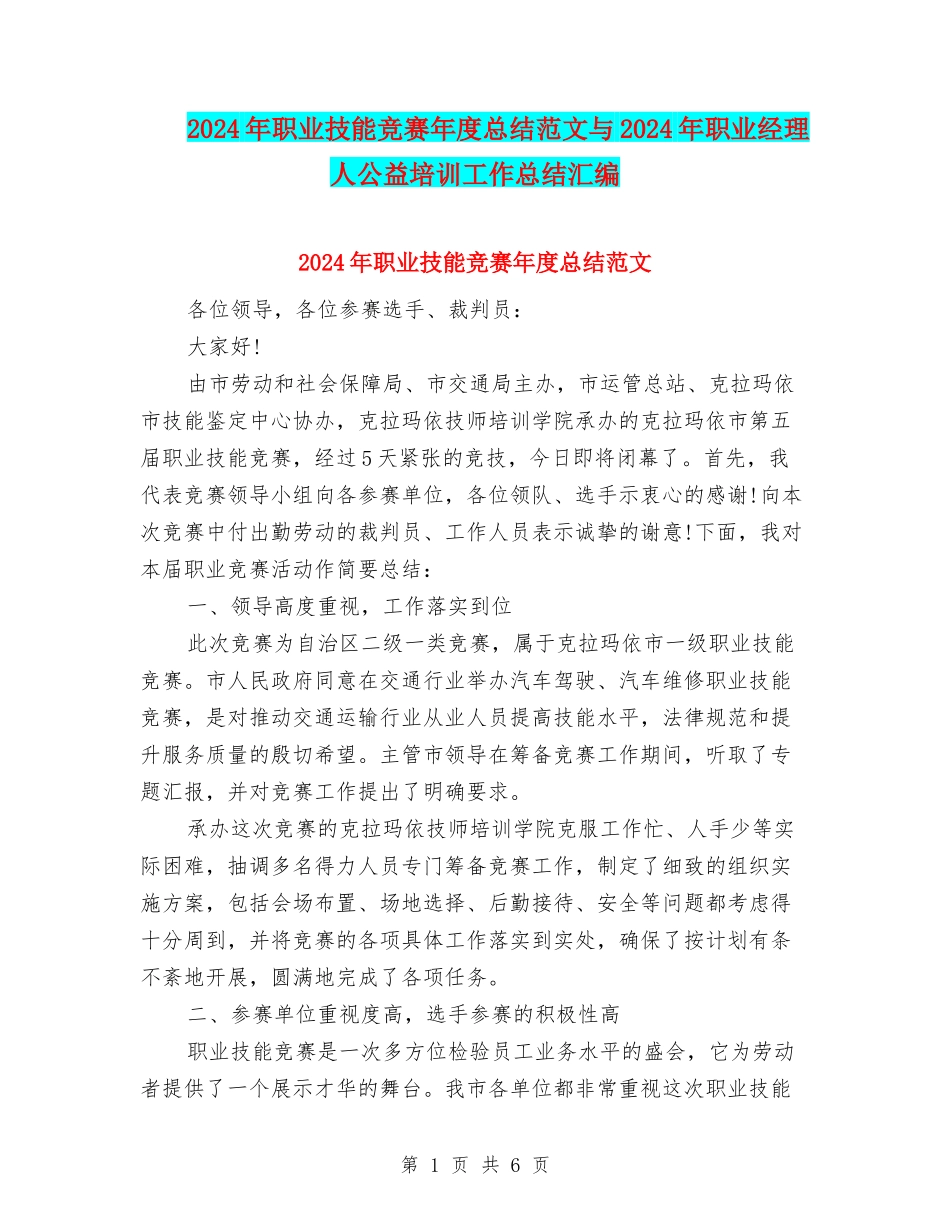 2024年职业技能竞赛年度总结范文与2024年职业经理人公益培训工作总结汇编

2024年职业技能竞赛年度总结范文

各位领导，各位参赛选手、裁判员：

大家好!

由市劳动和社会保障局、市交通局主办，市运管总站、克拉玛依市技能鉴定中心协办，克拉玛依技师培训学院承办的克拉玛依市第五届职业技能竞赛，经过5天紧张的竞技，今日即将闭幕了。首先，我代表竞赛领导小组向各参赛单位，各位领队、选手示衷心的感谢!向本次竞赛中付出勤劳动的裁判员、工作人员表示诚挚的谢意!下面，我对本届职业竞赛活动作简要总结：

一、领导高度重视，工作落实到位

此次竞赛为自治区二级一类竞赛，属于克拉玛依市一级职业技能竞赛。市人民政府同意在交通行业举办汽车驾驶、汽车维修职业技能竞赛，是对推动交通运输行业从业人员提高技能水平，法律规范和提升服务质量的殷切希望。主管市领导在筹备竞赛工作期间，听取了专题汇报，并对竞赛工作提出了明确要求。

承办这次竞赛的克拉玛依技师培训学院克服工作忙、人手少等实际困难，抽调多名得力人员专门筹备竞赛工作，制定了细致的组织实施方案，包括会场布置、场地选择、后勤接待、安全等问题都考虑得十分周到，并将竞赛的各项具体工作落实到实处，确保了按计划有条不紊地开展，圆满地完成了各项任务。

二、参赛单位重视度高，选手参赛的积极性高

职业技能竞赛是一次多方位检验员工业务水平的盛会，它为劳动者提供了一个展示才华的舞台。我市各单位都非常重视这次职业技能

第 1 页 共 6 页